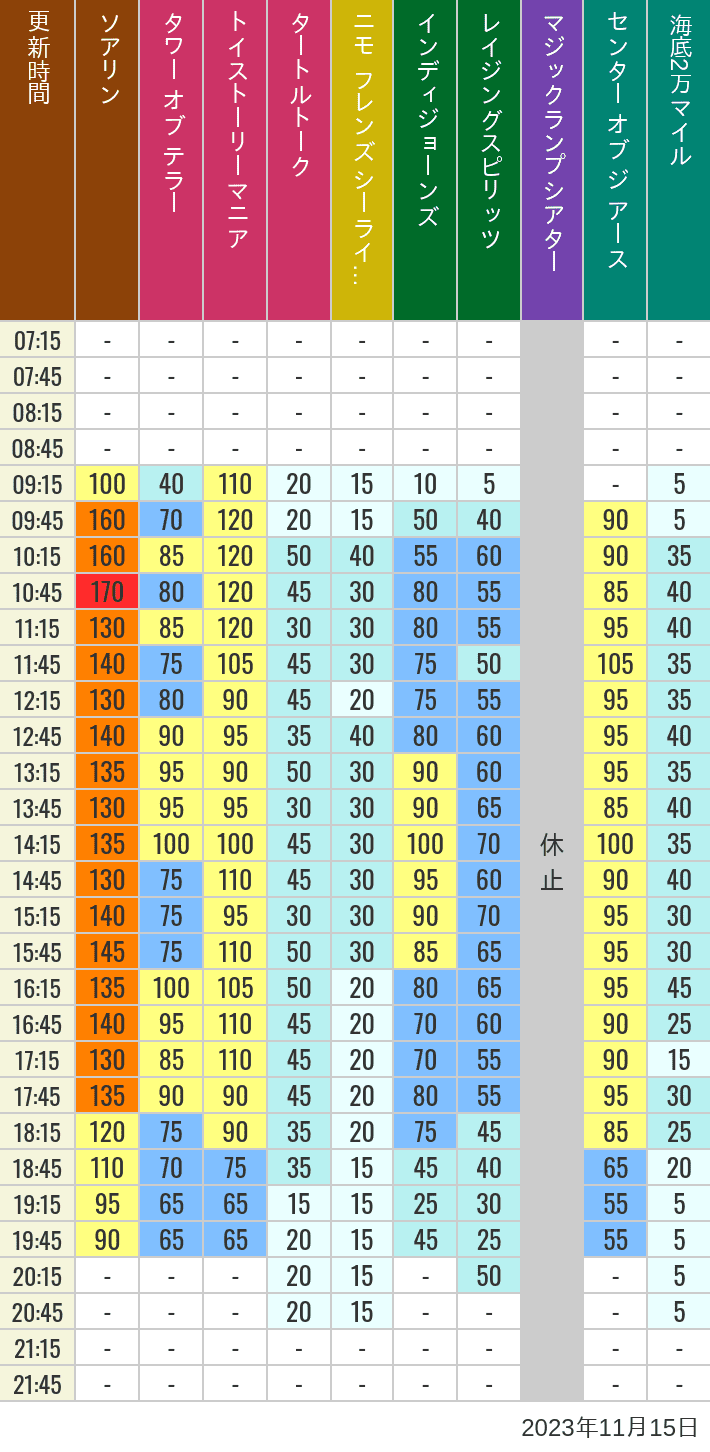 | 更新時間 | ソアリン | タワー オブ テラー | トイストーリーマニア | タートルトーク | ニモ フレンズシーライ… | インディジョーンズ | レイジングスピリッツ | マジックランプシアター | センター オブ ジ アース | 海底2万マイル |
|---|---|---|---|---|---|---|---|---|---|---|
| 07:15 | - | - | - | - | - | - | - | 休止 | - | - |
| 07:45 | - | - | - | - | - | - | - | | - | - |
| 08:15 | - | - | - | - | - | - | - | | - | - |
| 08:45 | - | - | - | - | - | - | - | | - | - |
| 09:15 | 100 | 40 | 110 | 20 | 15 | 10 | 5 | | - | 5 |
| 09:45 | 160 | 70 | 120 | 20 | 15 | 50 | 40 | | 90 | 5 |
| 10:15 | 160 | 85 | 120 | 50 | 40 | 55 | 60 | | 90 | 35 |
| 10:45 | 170 | 80 | 120 | 45 | 30 | 80 | 55 | | 85 | 40 |
| 11:15 | 130 | 85 | 120 | 30 | 30 | 80 | 55 | | 95 | 40 |
| 11:45 | 140 | 75 | 105 | 45 | 30 | 75 | 50 | | 105 | 35 |
| 12:15 | 130 | 80 | 90 | 45 | 20 | 75 | 55 | | 95 | 35 |
| 12:45 | 140 | 90 | 95 | 35 | 40 | 80 | 60 | | 95 | 40 |
| 13:15 | 135 | 95 | 90 | 50 | 30 | 90 | 60 | | 95 | 35 |
| 13:45 | 130 | 95 | 95 | 30 | 30 | 90 | 65 | | 85 | 40 |
| 14:15 | 135 | 100 | 100 | 45 | 30 | 100 | 70 | | 100 | 35 |
| 14:45 | 130 | 75 | 110 | 45 | 30 | 95 | 60 | | 90 | 40 |
| 15:15 | 140 | 75 | 95 | 30 | 30 | 90 | 70 | | 95 | 30 |
| 15:45 | 145 | 75 | 110 | 50 | 30 | 85 | 65 | | 95 | 30 |
| 16:15 | 135 | 100 | 105 | 50 | 20 | 80 | 65 | | 95 | 45 |
| 16:45 | 140 | 95 | 110 | 45 | 20 | 70 | 60 | | 90 | 25 |
| 17:15 | 130 | 85 | 110 | 45 | 20 | 70 | 55 | | 90 | 15 |
| 17:45 | 135 | 90 | 90 | 45 | 20 | 80 | 55 | | 95 | 30 |
| 18:15 | 120 | 75 | 90 | 35 | 20 | 75 | 45 | | 85 | 25 |
| 18:45 | 110 | 70 | 75 | 35 | 15 | 45 | 40 | | 65 | 20 |
| 19:15 | 95 | 65 | 65 | 15 | 15 | 25 | 30 | | 55 | 5 |
| 19:45 | 90 | 65 | 65 | 20 | 15 | 45 | 25 | | 55 | 5 |
| 20:15 | - | - | - | 20 | 15 | - | 50 | | - | 5 |
| 20:45 | - | - | - | 20 | 15 | - | - | | - | 5 |
| 21:15 | - | - | - | - | - | - | - | | - | - |
| 21:45 | - | - | - | - | - | - | - | | - | - |

2023年11月15日